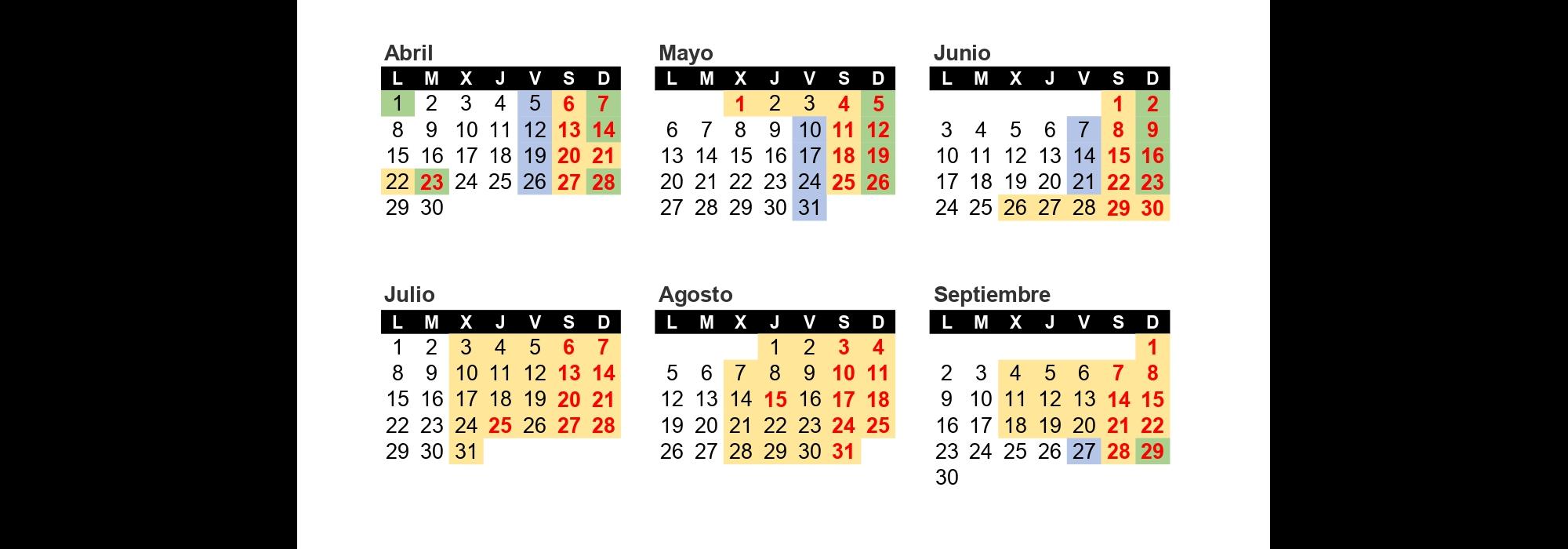 Abril

| L | M | X | J | V | S | D |
|---|---|---|---|---|---|---|
| 1 | 2 | 3 | 4 | 5 | 6 | 7 |
| 8 | 9 | 10 | 11 | 12 | 13 | 14 |
| 15 | 16 | 17 | 18 | 19 | 20 | 21 |
| 22 | 23 | 24 | 25 | 26 | 27 | 28 |
| 29 | 30 | | | | | |

Mayo

| L | M | X | J | V | S | D |
|---|---|---|---|---|---|---|
| | | 1 | 2 | 3 | 4 | 5 |
| 6 | 7 | 8 | 9 | 10 | 11 | 12 |
| 13 | 14 | 15 | 16 | 17 | 18 | 19 |
| 20 | 21 | 22 | 23 | 24 | 25 | 26 |
| 27 | 28 | 29 | 30 | 31 | | |

Junio

| L | M | X | J | V | S | D |
|---|---|---|---|---|---|---|
| | | | | | 1 | 2 |
| 3 | 4 | 5 | 6 | 7 | 8 | 9 |
| 10 | 11 | 12 | 13 | 14 | 15 | 16 |
| 17 | 18 | 19 | 20 | 21 | 22 | 23 |
| 24 | 25 | 26 | 27 | 28 | 29 | 30 |

Julio

| L | M | X | J | V | S | D |
|---|---|---|---|---|---|---|
| 1 | 2 | 3 | 4 | 5 | 6 | 7 |
| 8 | 9 | 10 | 11 | 12 | 13 | 14 |
| 15 | 16 | 17 | 18 | 19 | 20 | 21 |
| 22 | 23 | 24 | 25 | 26 | 27 | 28 |
| 29 | 30 | 31 | | | | |

Agosto

| L | M | X | J | V | S | D |
|---|---|---|---|---|---|---|
| | | | 1 | 2 | 3 | 4 |
| 5 | 6 | 7 | 8 | 9 | 10 | 11 |
| 12 | 13 | 14 | 15 | 16 | 17 | 18 |
| 19 | 20 | 21 | 22 | 23 | 24 | 25 |
| 26 | 27 | 28 | 29 | 30 | 31 | |

Septiembre

| L | M | X | J | V | S | D |
|---|---|---|---|---|---|---|
| | | | | | | 1 |
| 2 | 3 | 4 | 5 | 6 | 7 | 8 |
| 9 | 10 | 11 | 12 | 13 | 14 | 15 |
| 16 | 17 | 18 | 19 | 20 | 21 | 22 |
| 23 | 24 | 25 | 26 | 27 | 28 | 29 |
| 30 | | | | | | |